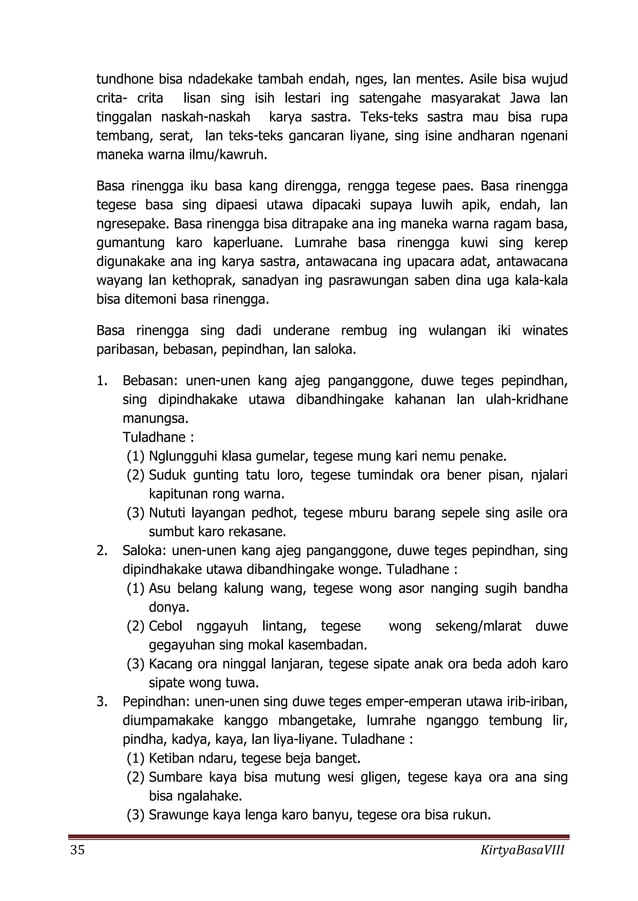 tundhone bisa ndadekake tambah endah, nges, lan mentes. Asile bisa wujud crita- crita lisan sing isih lestari ing satengahe masyarakat Jawa lan tinggalan naskah-naskah karya sastra. Teks-teks sastra mau bisa rupa tembang, serat, lan teks-teks gancaran liyane, sing isine andharan ngenani maneka warna ilmu/kawruh.

Basa rinengga iku basa kang direngga, rengga tegese paes. Basa rinengga tegese basa sing dipaesi utawa dipacaki supaya luwih apik, endah, lan ngresepake. Basa rinengga bisa ditrapake ana ing maneka warna ragam basa, gumantung karo kaperluane. Lumrahe basa rinengga kuwi sing kerep digunakake ana ing karya sastra, antawacana ing upacara adat, antawacana wayang lan kethoprak, sanadyan ing pasrawungan saben dina uga kala-kala bisa ditemoni basa rinengga.

Basa rinengga sing dadi underane rembug ing wulangan iki winates paribasan, bebasan, pepindhan, lan saloka.

1. Bebasan: unen-unen kang ajeg panganggone, duwe teges pepindhan, sing dipindhakake utawa dibandhingake kahanan lan ulah-kridhane manungsa.
Tuladhane :
(1) Nglungguhi klasa gumelar, tegese mung kari nemu penake.
(2) Suduk gunting tatu loro, tegese tumindak ora bener pisan, njalari kapitunan rong warna.
(3) Nututi layangan pedhot, tegese mburu barang sepele sing asile ora sumbut karo rekasane.
2. Saloka: unen-unen kang ajeg panganggone, duwe teges pepindhan, sing dipindhakake utawa dibandhingake wonge. Tuladhane :
(1) Asu belang kalung wang, tegese wong asor nanging sugih bandha donya.
(2) Cebol nggayuh lintang, tegese wong sekeng/mlarat duwe gegayuhan sing mokal kasembadan.
(3) Kacang ora ninggal lanjaran, tegese sipate anak ora beda adoh karo sipate wong tuwa.
3. Pepindhan: unen-unen sing duwe teges emper-emperan utawa irib-iriban, diumpamakake kanggo mbangetake, lumrahe nganggo tembung lir, pindha, kadya, kaya, lan liya-liyane. Tuladhane :
(1) Ketiban ndaru, tegese beja banget.
(2) Sumbare kaya bisa mutung wesi gligen, tegese kaya ora ana sing bisa ngalahake.
(3) Srawunge kaya lenga karo banyu, tegese ora bisa rukun.

35 KirtyaBasaVIII